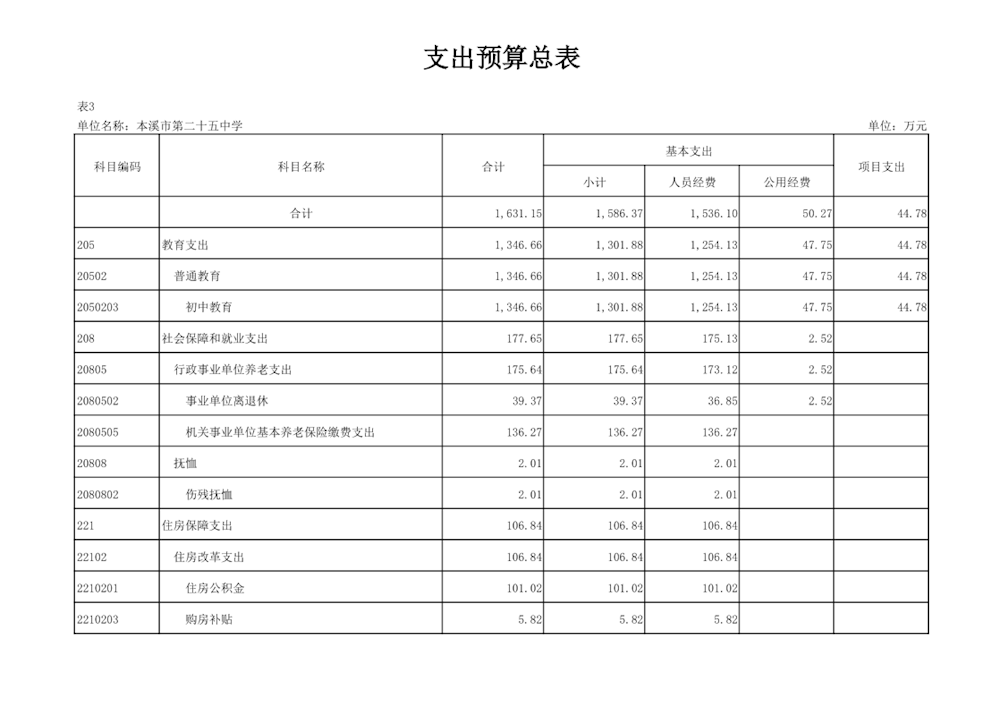 支出预算总表

表3

单位名称：本溪市第二十五中学　　　　单位：万元

| 科目编码 | 科目名称 | 合计 | 基本支出 小计 | 基本支出 人员经费 | 基本支出 公用经费 | 项目支出 |
|---|---|---|---|---|---|---|
| | 合计 | 1,631.15 | 1,586.37 | 1,536.10 | 50.27 | 44.78 |
| 205 | 教育支出 | 1,346.66 | 1,301.88 | 1,254.13 | 47.75 | 44.78 |
| 20502 | 普通教育 | 1,346.66 | 1,301.88 | 1,254.13 | 47.75 | 44.78 |
| 2050203 | 初中教育 | 1,346.66 | 1,301.88 | 1,254.13 | 47.75 | 44.78 |
| 208 | 社会保障和就业支出 | 177.65 | 177.65 | 175.13 | 2.52 | |
| 20805 | 行政事业单位养老支出 | 175.64 | 175.64 | 173.12 | 2.52 | |
| 2080502 | 事业单位离退休 | 39.37 | 39.37 | 36.85 | 2.52 | |
| 2080505 | 机关事业单位基本养老保险缴费支出 | 136.27 | 136.27 | 136.27 | | |
| 20808 | 抚恤 | 2.01 | 2.01 | 2.01 | | |
| 2080802 | 伤残抚恤 | 2.01 | 2.01 | 2.01 | | |
| 221 | 住房保障支出 | 106.84 | 106.84 | 106.84 | | |
| 22102 | 住房改革支出 | 106.84 | 106.84 | 106.84 | | |
| 2210201 | 住房公积金 | 101.02 | 101.02 | 101.02 | | |
| 2210203 | 购房补贴 | 5.82 | 5.82 | 5.82 | | |